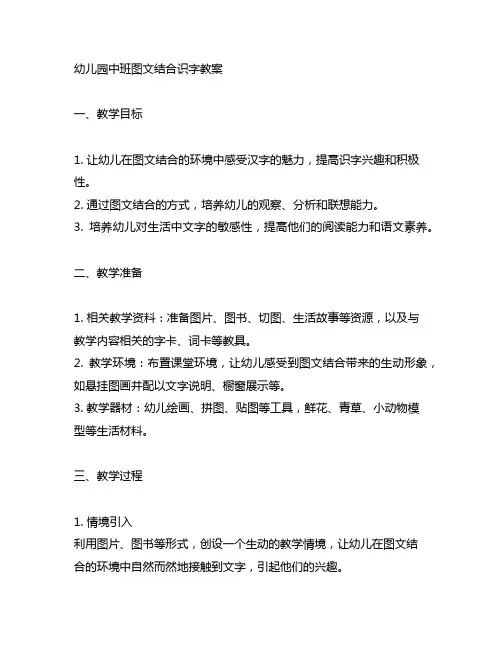 幼儿园中班图文结合识字教案

一、教学目标

1. 让幼儿在图文结合的环境中感受汉字的魅力，提高识字兴趣和积极性。
2. 通过图文结合的方式，培养幼儿的观察、分析和联想能力。
3. 培养幼儿对生活中文字的敏感性，提高他们的阅读能力和语文素养。

二、教学准备

1. 相关教学资料：准备图片、图书、切图、生活故事等资源，以及与教学内容相关的字卡、词卡等教具。
2. 教学环境：布置课堂环境，让幼儿感受到图文结合带来的生动形象，如悬挂图画并配以文字说明、橱窗展示等。
3. 教学器材：幼儿绘画、拼图、贴图等工具，鲜花、青草、小动物模型等生活材料。

三、教学过程

1. 情境引入
利用图片、图书等形式，创设一个生动的教学情境，让幼儿在图文结合的环境中自然而然地接触到文字，引起他们的兴趣。